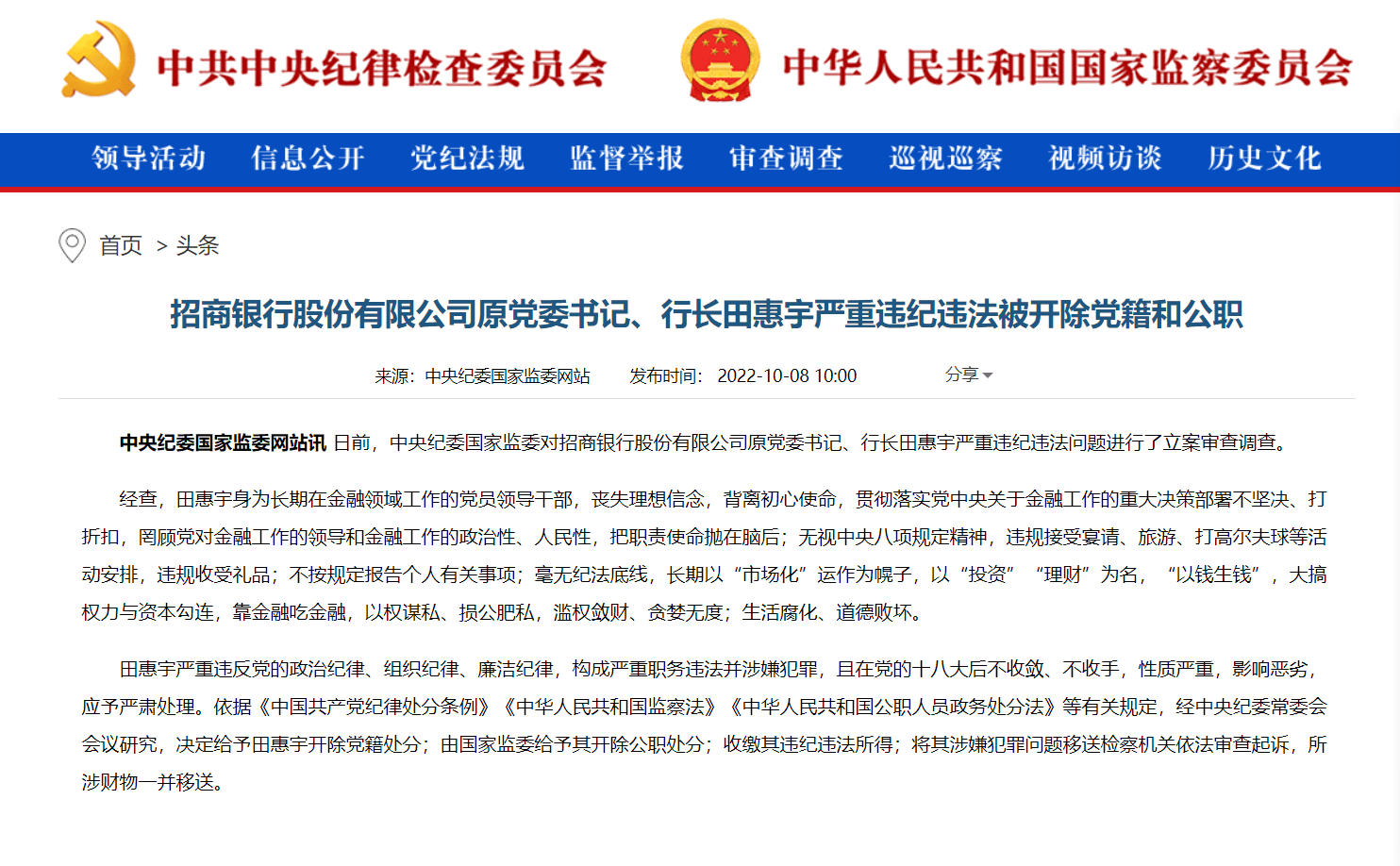 中共中央纪律检查委员会

中华人民共和国国家监察委员会

领导活动 信息公开 党纪法规 监督举报 审查调查 巡视巡察 视频访谈 历史文化

首页 > 头条

招商银行股份有限公司原党委书记、行长田惠宇严重违纪违法被开除党籍和公职

来源：中央纪委国家监委网站 发布时间：2022-10-08 10:00 分享

中央纪委国家监委网站讯 日前，中央纪委国家监委对招商银行股份有限公司原党委书记、行长田惠宇严重违纪违法问题进行了立案审查调查。

经查，田惠宇身为长期在金融领域工作的党员领导干部，丧失理想信念，背离初心使命，贯彻落实党中央关于金融工作的重大决策部署不坚决、打折扣，罔顾党对金融工作的领导和金融工作的政治性、人民性，把职责使命抛在脑后；无视中央八项规定精神，违规接受宴请、旅游、打高尔夫球等活动安排，违规收受礼品；不按规定报告个人有关事项；毫无纪法底线，长期以“市场化”运作为幌子，以“投资”“理财”为名，“以钱生钱”，大搞权力与资本勾连，靠金融吃金融，以权谋私、损公肥私，滥权敛财、贪婪无度；生活腐化、道德败坏。

田惠宇严重违反党的政治纪律、组织纪律、廉洁纪律，构成严重职务违法并涉嫌犯罪，且在党的十八大后不收敛、不收手，性质严重，影响恶劣，应予严肃处理。依据《中国共产党纪律处分条例》《中华人民共和国监察法》《中华人民共和国公职人员政务处分法》等有关规定，经中央纪委常委会会议研究，决定给予田惠宇开除党籍处分；由国家监委给予其开除公职处分；收缴其违纪违法所得；将其涉嫌犯罪问题移送检察机关依法审查起诉，所涉财物一并移送。